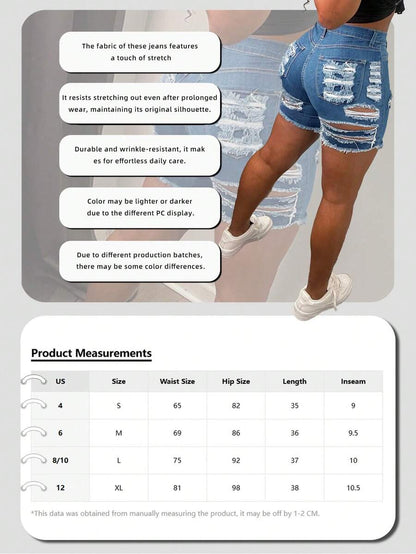 The fabric of these jeans features a touch of stretch

It resists stretching out even after prolonged wear, maintaining its original silhouette.

Durable and wrinkle-resistant, it mak es for effortless daily care.

Color may be lighter or darker due to the different PC display.

Due to different production batches, there may be some color differences.

Product Measurements

| US | Size | Waist Size | Hip Size | Length | Inseam |
|---|---|---|---|---|---|
| 4 | S | 65 | 82 | 35 | 9 |
| 6 | M | 69 | 86 | 36 | 9.5 |
| 8/10 | L | 75 | 92 | 37 | 10 |
| 12 | XL | 81 | 98 | 38 | 10.5 |

*This data was obtained from manually measuring the product, it may be off by 1-2 CM.